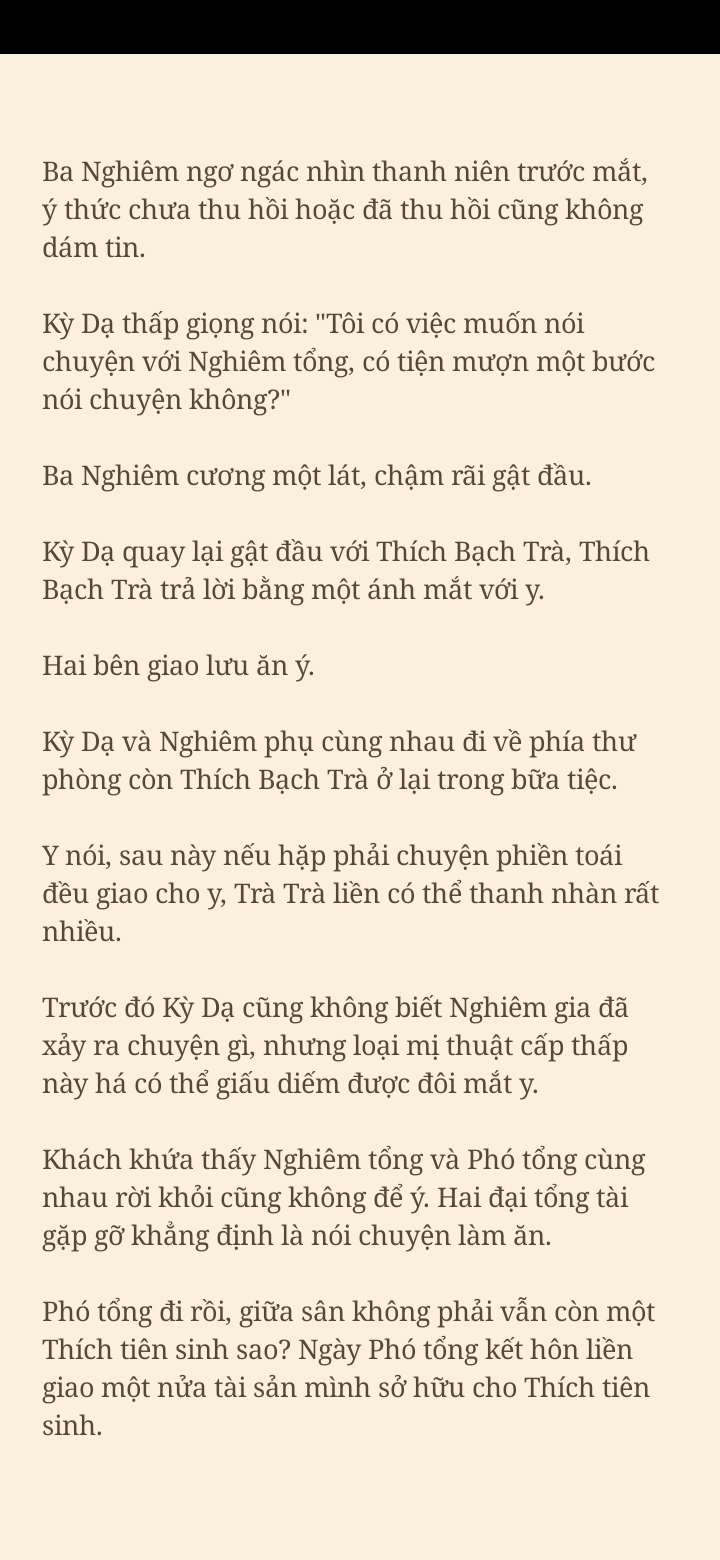 Ba Nghiêm ngơ ngác nhìn thanh niên trước mắt, ý thức chưa thu hồi hoặc đã thu hồi cũng không dám tin.

Kỳ Dạ thấp giọng nói: "Tôi có việc muốn nói chuyện với Nghiêm tổng, có tiện mượn một bước nói chuyện không?"

Ba Nghiêm cương một lát, chậm rãi gật đầu.

Kỳ Dạ quay lại gật đầu với Thích Bạch Trà, Thích Bạch Trà trả lời bằng một ánh mắt với y.

Hai bên giao lưu ăn ý.

Kỳ Dạ và Nghiêm phụ cùng nhau đi về phía thư phòng còn Thích Bạch Trà ở lại trong bữa tiệc.

Y nói, sau này nếu hặp phải chuyện phiền toái đều giao cho y, Trà Trà liền có thể thanh nhàn rất nhiều.

Trước đó Kỳ Dạ cũng không biết Nghiêm gia đã xảy ra chuyện gì, nhưng loại mị thuật cấp thấp này há có thể giấu diếm được đôi mắt y.

Khách khứa thấy Nghiêm tổng và Phó tổng cùng nhau rời khỏi cũng không để ý. Hai đại tổng tài gặp gỡ khẳng định là nói chuyện làm ăn.

Phó tổng đi rồi, giữa sân không phải vẫn còn một Thích tiên sinh sao? Ngày Phó tổng kết hôn liền giao một nửa tài sản mình sở hữu cho Thích tiên sinh.